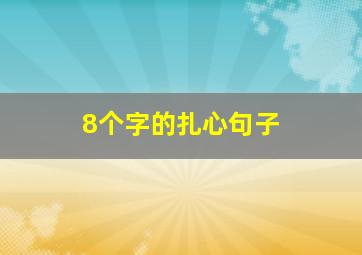 8个字的扎心句子